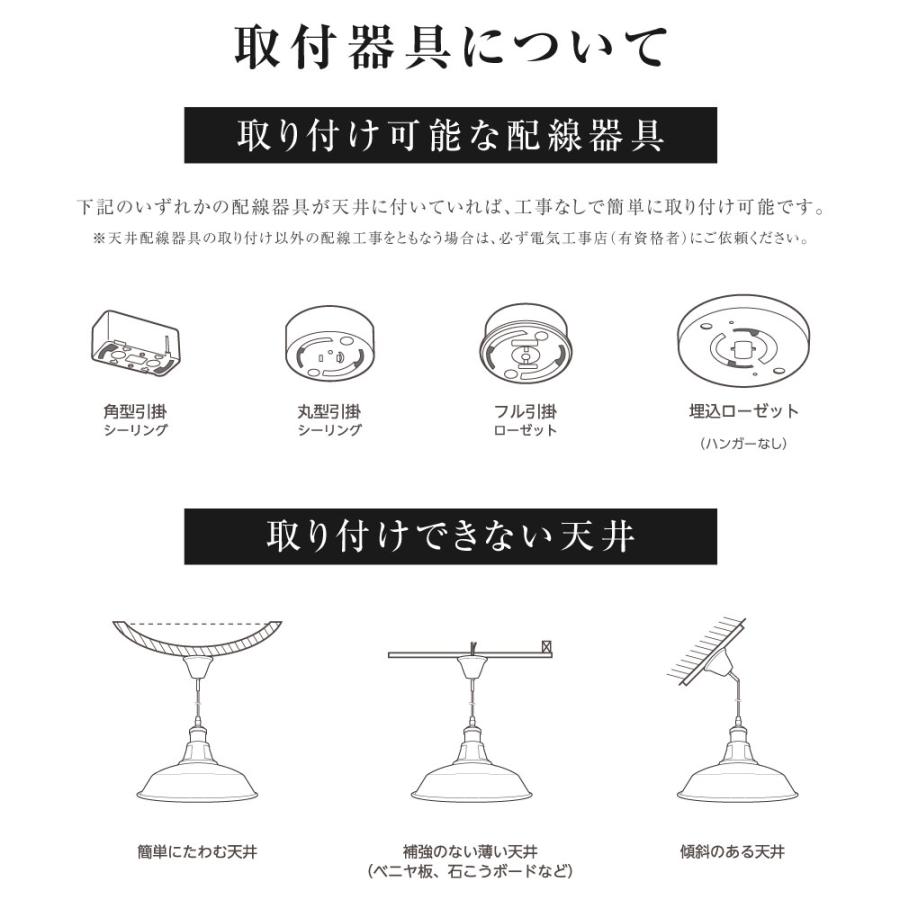 取付器具について

取り付け可能な配線器具

下記のいずれかの配線器具が天井に付いていれば、工事なしで簡単に取り付け可能です。
※天井配線器具の取り付け以外の配線工事をともなう場合は、必ず電気工事店（有資格者）にご依頼ください。

角型引掛
シーリング

丸型引掛
シーリング

フル引掛
ローゼット

埋込ローゼット
（ハンガーなし）

取り付けできない天井

簡単にたわむ天井

補強のない薄い天井
（ベニヤ板、石こうボードなど）

傾斜のある天井